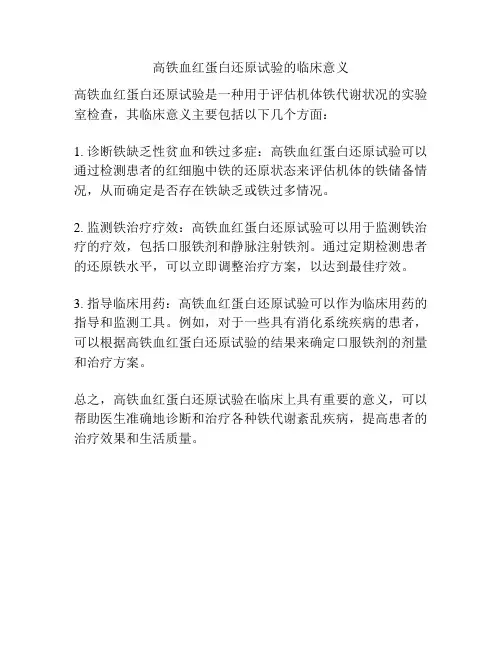 高铁血红蛋白还原试验的临床意义

高铁血红蛋白还原试验是一种用于评估机体铁代谢状况的实验室检查，其临床意义主要包括以下几个方面：

1. 诊断铁缺乏性贫血和铁过多症：高铁血红蛋白还原试验可以通过检测患者的红细胞中铁的还原状态来评估机体的铁储备情况，从而确定是否存在铁缺乏或铁过多情况。

2. 监测铁治疗疗效：高铁血红蛋白还原试验可以用于监测铁治疗的疗效，包括口服铁剂和静脉注射铁剂。通过定期检测患者的还原铁水平，可以立即调整治疗方案，以达到最佳疗效。

3. 指导临床用药：高铁血红蛋白还原试验可以作为临床用药的指导和监测工具。例如，对于一些具有消化系统疾病的患者，可以根据高铁血红蛋白还原试验的结果来确定口服铁剂的剂量和治疗方案。

总之，高铁血红蛋白还原试验在临床上具有重要的意义，可以帮助医生准确地诊断和治疗各种铁代谢紊乱疾病，提高患者的治疗效果和生活质量。